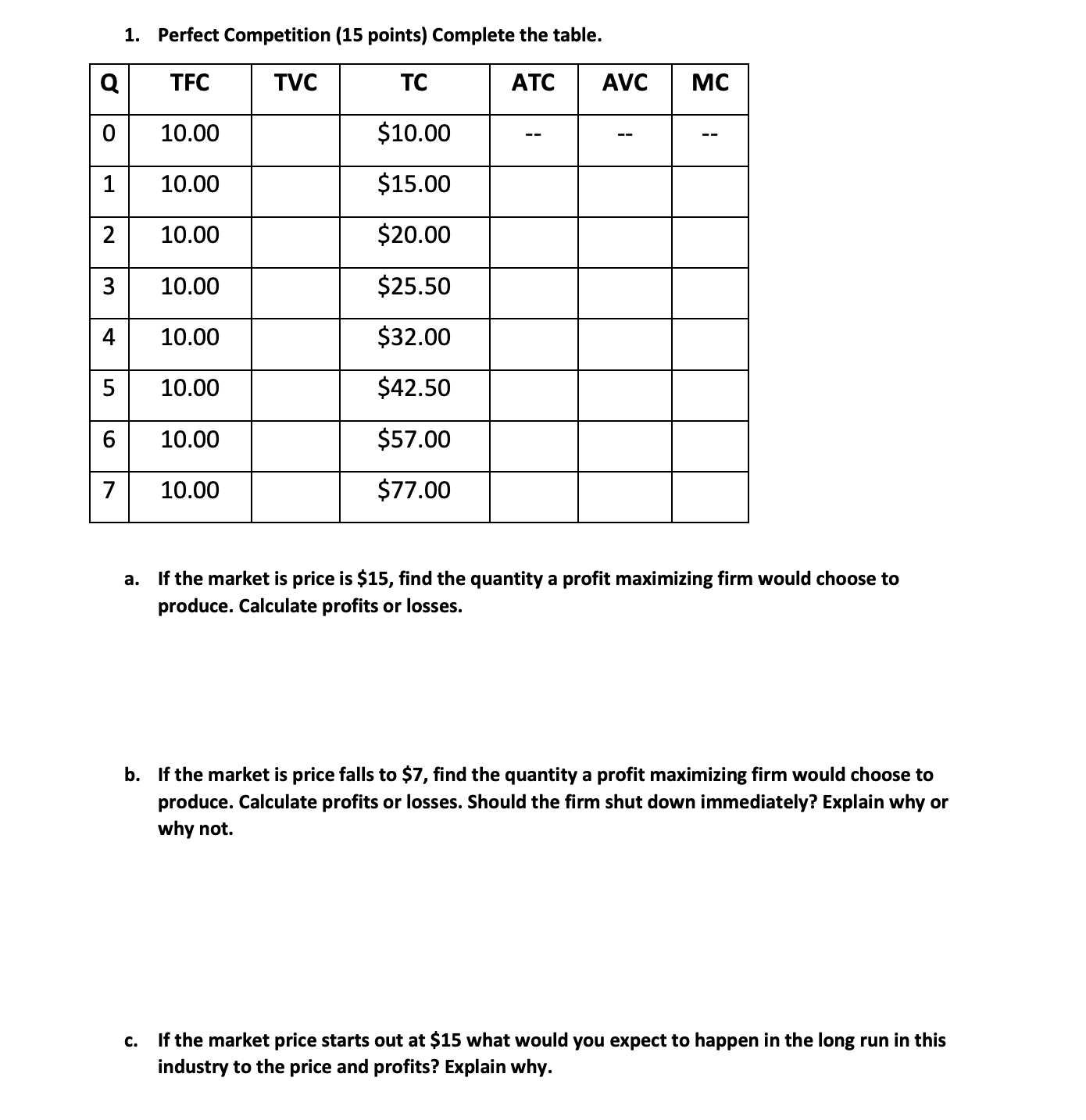 1. Perfect Competition (15 points) Complete the table.

| Q | TFC | TVC | TC | ATC | AVC | MC |
|---|---|---|---|---|---|---|
| 0 | 10.00 | | \$10.00 | -- | -- | -- |
| 1 | 10.00 | | \$15.00 | | | |
| 2 | 10.00 | | \$20.00 | | | |
| 3 | 10.00 | | \$25.50 | | | |
| 4 | 10.00 | | \$32.00 | | | |
| 5 | 10.00 | | \$42.50 | | | |
| 6 | 10.00 | | \$57.00 | | | |
| 7 | 10.00 | | \$77.00 | | | |

a. If the market is price is \$15, find the quantity a profit maximizing firm would choose to produce. Calculate profits or losses.

b. If the market is price falls to \$7, find the quantity a profit maximizing firm would choose to produce. Calculate profits or losses. Should the firm shut down immediately? Explain why or why not.

c. If the market price starts out at \$15 what would you expect to happen in the long run in this industry to the price and profits? Explain why.